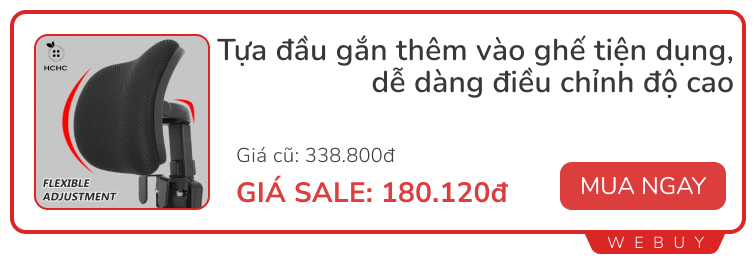 HCHC

FLEXIBLE ADJUSTMENT

Tựa đầu gắn thêm vào ghế tiện dụng, dễ dàng điều chỉnh độ cao

Giá cũ: 338.800đ

GIÁ SALE: 180.120đ

MUA NGAY

WEBUY